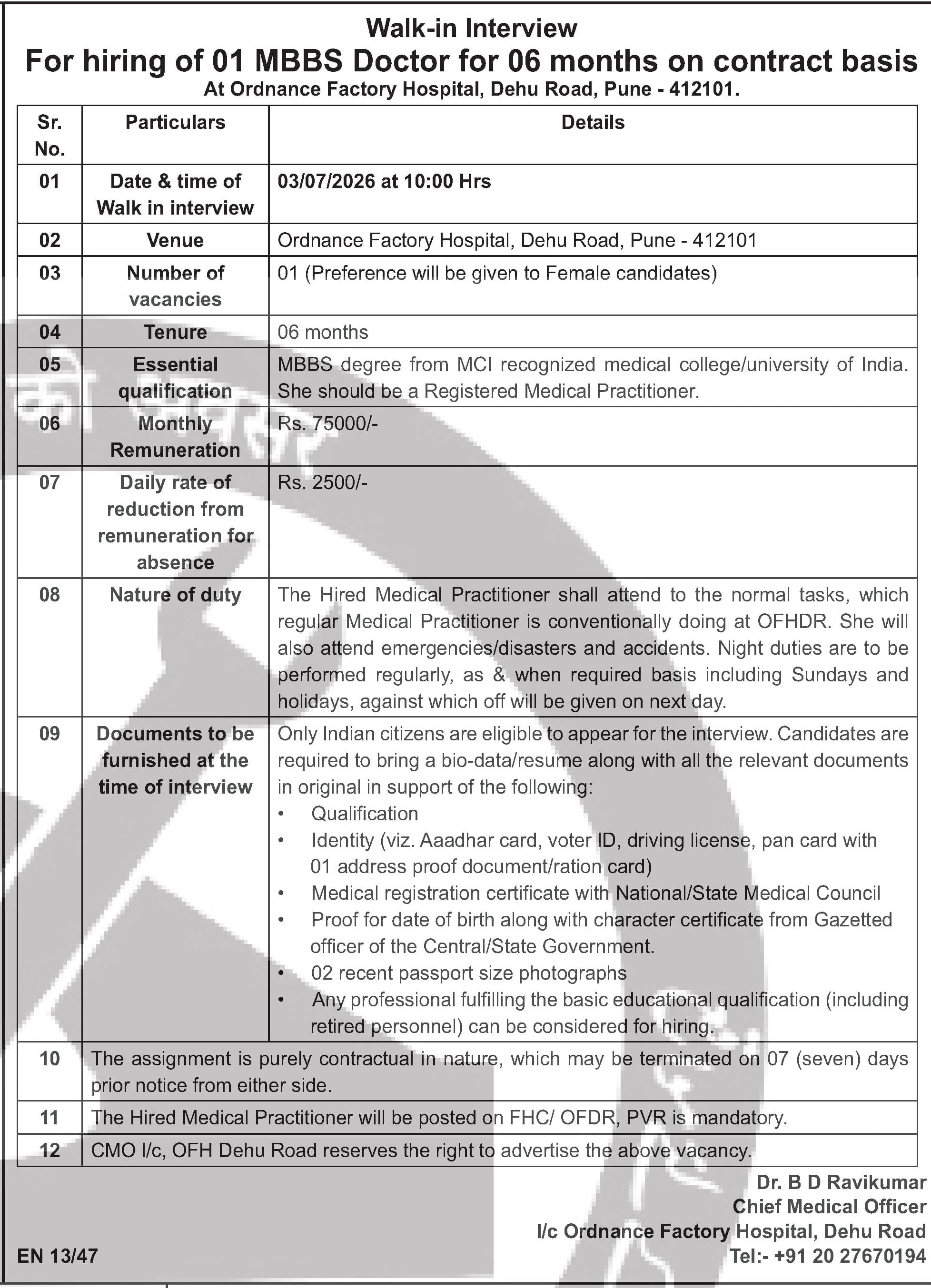 Walk-in Interview
For hiring of 01 MBBS Doctor for 06 months on contract basis
At Ordnance Factory Hospital, Dehu Road, Pune - 412101.

| Sr. No. | Particulars | Details |
|---|---|---|
| 01 | Date & time of Walk in interview | 03/07/2026 at 10:00 Hrs |
| 02 | Venue | Ordnance Factory Hospital, Dehu Road, Pune - 412101 |
| 03 | Number of vacancies | 01 (Preference will be given to Female candidates) |
| 04 | Tenure | 06 months |
| 05 | Essential qualification | MBBS degree from MCI recognized medical college/university of India. She should be a Registered Medical Practitioner. |
| 06 | Monthly Remuneration | Rs. 75000/- |
| 07 | Daily rate of reduction from remuneration for absence | Rs. 2500/- |
| 08 | Nature of duty | The Hired Medical Practitioner shall attend to the normal tasks, which regular Medical Practitioner is conventionally doing at OFHDR. She will also attend emergencies/disasters and accidents. Night duties are to be performed regularly, as & when required basis including Sundays and holidays, against which off will be given on next day. |
| 09 | Documents to be furnished at the time of interview | Only Indian citizens are eligible to appear for the interview. Candidates are required to bring a bio-data/resume along with all the relevant documents in original in support of the following: • Qualification • Identity (viz. Aaadhar card, voter ID, driving license, pan card with 01 address proof document/ration card) • Medical registration certificate with National/State Medical Council • Proof for date of birth along with character certificate from Gazetted officer of the Central/State Government. • 02 recent passport size photographs • Any professional fulfilling the basic educational qualification (including retired personnel) can be considered for hiring. |
| 10 | The assignment is purely contractual in nature, which may be terminated on 07 (seven) days prior notice from either side. | |
| 11 | The Hired Medical Practitioner will be posted on FHC/ OFDR, PVR is mandatory. | |
| 12 | CMO I/c, OFH Dehu Road reserves the right to advertise the above vacancy. | |

Dr. B D Ravikumar
Chief Medical Officer
I/c Ordnance Factory Hospital, Dehu Road
Tel:- +91 20 27670194

EN 13/47